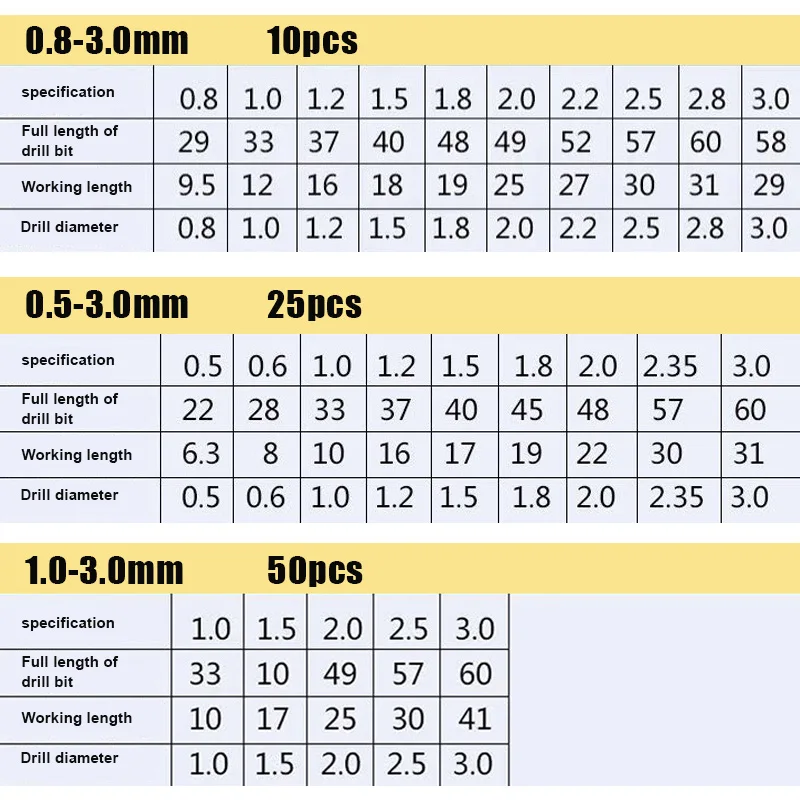 0.8-3.0mm 10pcs

| specification | 0.8 | 1.0 | 1.2 | 1.5 | 1.8 | 2.0 | 2.2 | 2.5 | 2.8 | 3.0 |
|---|---|---|---|---|---|---|---|---|---|---|
| Full length of drill bit | 29 | 33 | 37 | 40 | 48 | 49 | 52 | 57 | 60 | 58 |
| Working length | 9.5 | 12 | 16 | 18 | 19 | 25 | 27 | 30 | 31 | 29 |
| Drill diameter | 0.8 | 1.0 | 1.2 | 1.5 | 1.8 | 2.0 | 2.2 | 2.5 | 2.8 | 3.0 |

0.5-3.0mm 25pcs

| specification | 0.5 | 0.6 | 1.0 | 1.2 | 1.5 | 1.8 | 2.0 | 2.35 | 3.0 |
|---|---|---|---|---|---|---|---|---|---|
| Full length of drill bit | 22 | 28 | 33 | 37 | 40 | 45 | 48 | 57 | 60 |
| Working length | 6.3 | 8 | 10 | 16 | 17 | 19 | 22 | 30 | 31 |
| Drill diameter | 0.5 | 0.6 | 1.0 | 1.2 | 1.5 | 1.8 | 2.0 | 2.35 | 3.0 |

1.0-3.0mm 50pcs

| specification | 1.0 | 1.5 | 2.0 | 2.5 | 3.0 |
|---|---|---|---|---|---|
| Full length of drill bit | 33 | 10 | 49 | 57 | 60 |
| Working length | 10 | 17 | 25 | 30 | 41 |
| Drill diameter | 1.0 | 1.5 | 2.0 | 2.5 | 3.0 |